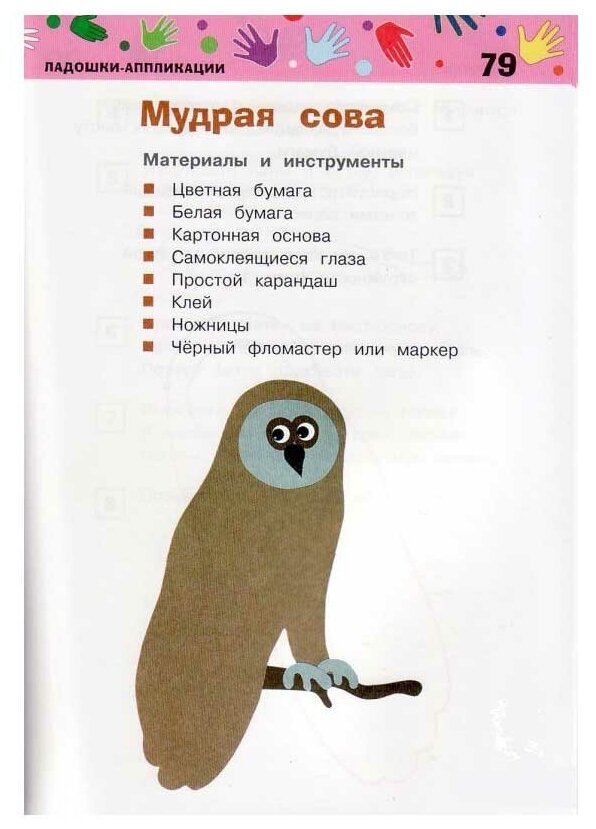 ЛАДОШКИ-АППЛИКАЦИИ

79

Мудрая сова

Материалы и инструменты

• Цветная бумага
• Белая бумага
• Картонная основа
• Самоклеящиеся глаза
• Простой карандаш
• Клей
• Ножницы
• Чёрный фломастер или маркер